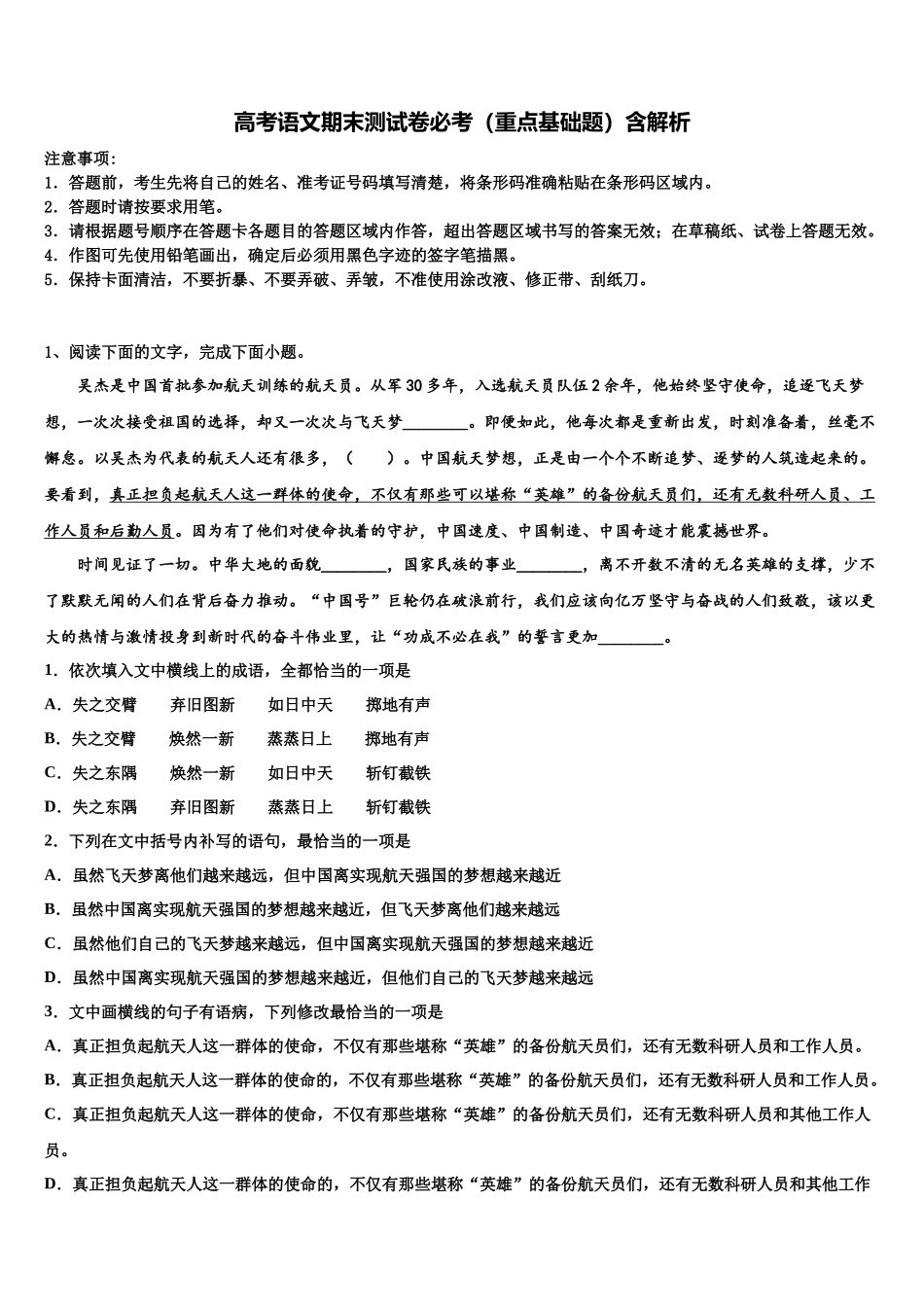 高考语文期末测试卷必考（重点基础题）含解析

注意事项：
1．答题前，考生先将自己的姓名、准考证号码填写清楚，将条形码准确粘贴在条形码区域内。
2．答题时请按要求用笔。
3．请根据题号顺序在答题卡各题目的答题区域内作答，超出答题区域书写的答案无效；在草稿纸、试卷上答题无效。
4．作图可先使用铅笔画出，确定后必须用黑色字迹的签字笔描黑。
5．保持卡面清洁，不要折暴、不要弄破、弄皱，不准使用涂改液、修正带、刮纸刀。

1、阅读下面的文字，完成下面小题。

吴杰是中国首批参加航天训练的航天员。从军30多年，入选航天员队伍2余年，他始终坚守使命，追逐飞天梦想，一次次接受祖国的选择，却又一次次与飞天梦________。即便如此，他每次都是重新出发，时刻准备着，丝毫不懈怠。以吴杰为代表的航天人还有很多，（　　）。中国航天梦想，正是由一个个不断追梦、逐梦的人筑造起来的。要看到，真正担负起航天人这一群体的使命，不仅有那些可以堪称“英雄”的备份航天员们，还有无数科研人员、工作人员和后勤人员。因为有了他们对使命执着的守护，中国速度、中国制造、中国奇迹才能震撼世界。

时间见证了一切。中华大地的面貌________，国家民族的事业________，离不开数不清的无名英雄的支撑，少不了默默无闻的人们在背后奋力推动。“中国号”巨轮仍在破浪前行，我们应该向亿万坚守与奋战的人们致敬，该以更大的热情与激情投身到新时代的奋斗伟业里，让“功成不必在我”的誓言更加________。

1．依次填入文中横线上的成语，全都恰当的一项是
A．失之交臂　　弃旧图新　　如日中天　　掷地有声
B．失之交臂　　焕然一新　　蒸蒸日上　　掷地有声
C．失之东隅　　焕然一新　　如日中天　　斩钉截铁
D．失之东隅　　弃旧图新　　蒸蒸日上　　斩钉截铁
2．下列在文中括号内补写的语句，最恰当的一项是
A．虽然飞天梦离他们越来越远，但中国离实现航天强国的梦想越来越近
B．虽然中国离实现航天强国的梦想越来越近，但飞天梦离他们越来越远
C．虽然他们自己的飞天梦越来越远，但中国离实现航天强国的梦想越来越近
D．虽然中国离实现航天强国的梦想越来越近，但他们自己的飞天梦越来越远
3．文中画横线的句子有语病，下列修改最恰当的一项是
A．真正担负起航天人这一群体的使命，不仅有那些堪称“英雄”的备份航天员们，还有无数科研人员和工作人员。
B．真正担负起航天人这一群体的使命的，不仅有那些堪称“英雄”的备份航天员们，还有无数科研人员和工作人员。
C．真正担负起航天人这一群体的使命，不仅有那些堪称“英雄”的备份航天员们，还有无数科研人员和其他工作人员。
D．真正担负起航天人这一群体的使命的，不仅有那些堪称“英雄”的备份航天员们，还有无数科研人员和其他工作